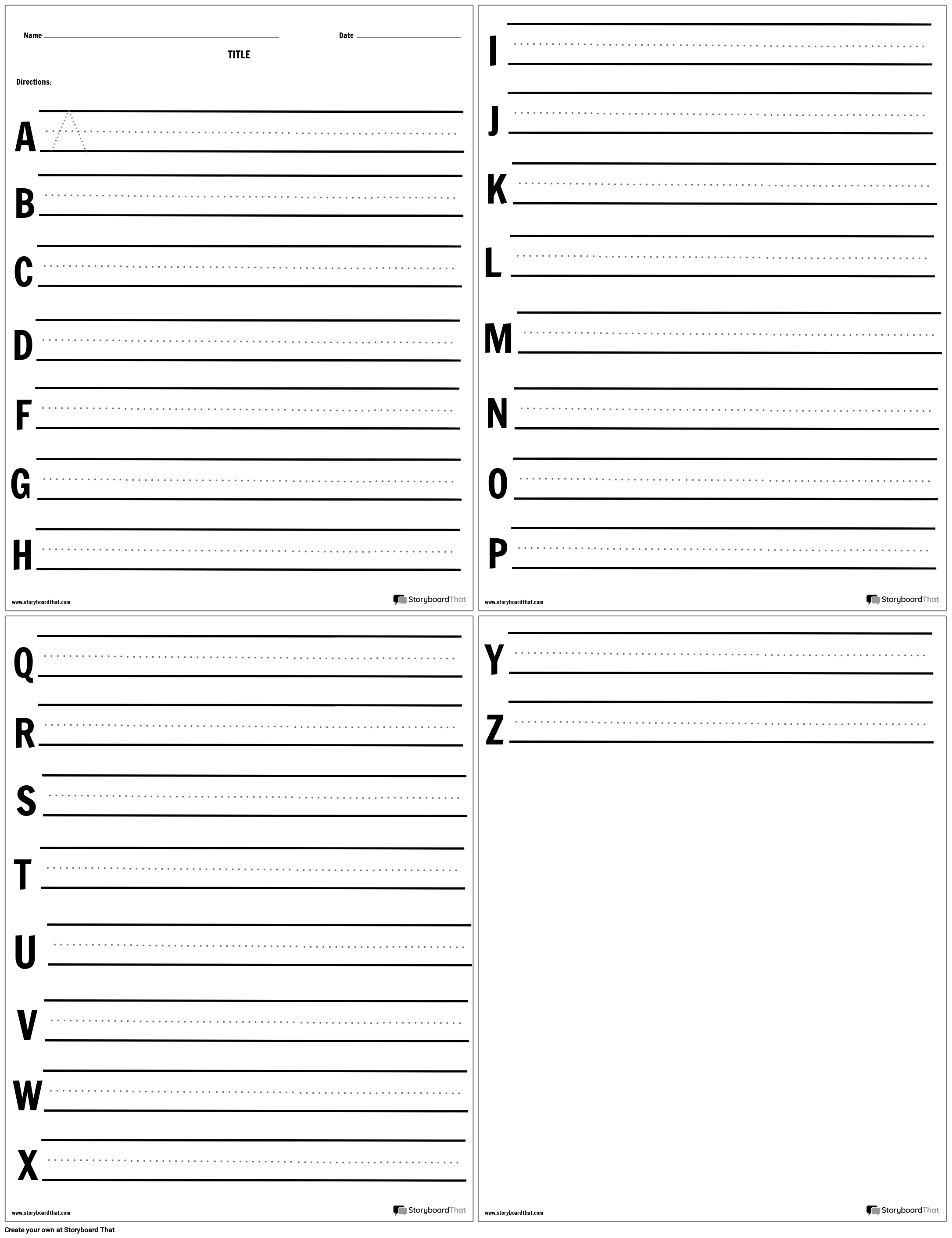 Name

Date

TITLE

Directions:

A

B

C

D

F

G

H

www.storyboardthat.com

StoryboardThat

I

J

K

L

M

N

O

P

www.storyboardthat.com

StoryboardThat

Q

R

S

T

U

V

W

X

www.storyboardthat.com

StoryboardThat

Y

Z

www.storyboardthat.com

StoryboardThat

Create your own at Storyboard That